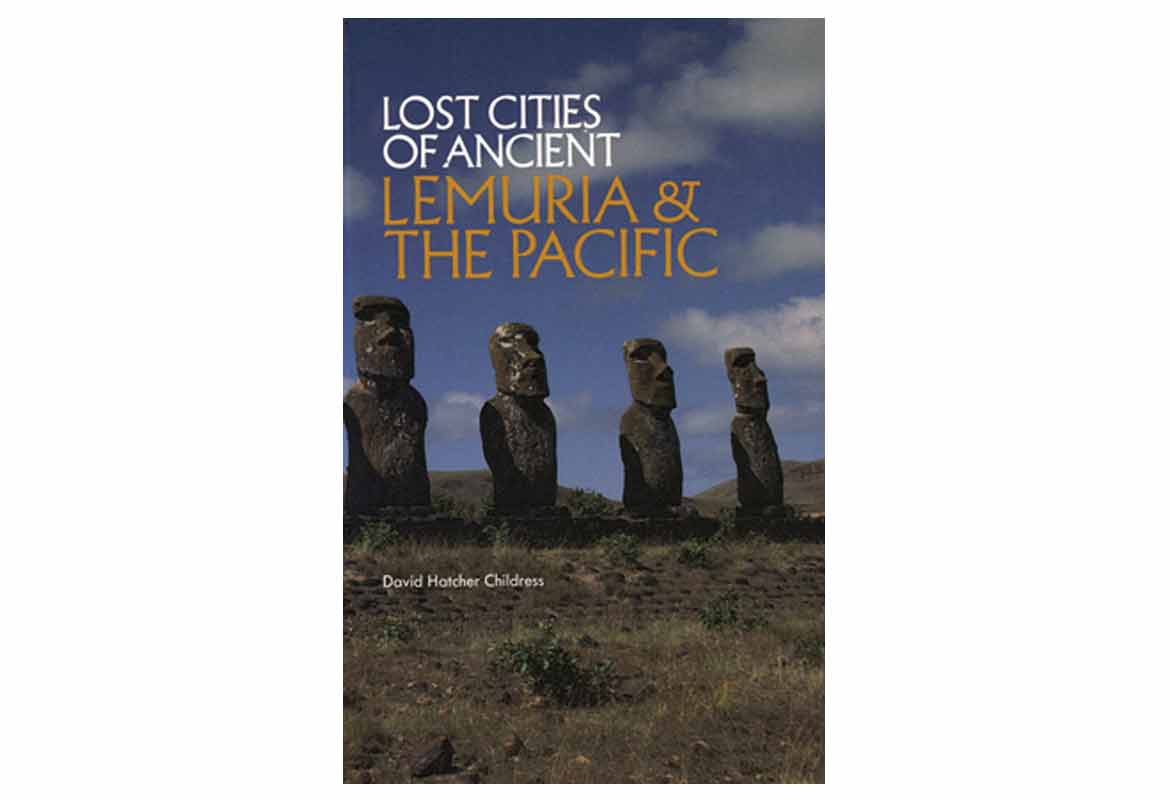 LOST CITIES OF ANCIENT
LEMURIA & THE PACIFIC

David Hatcher Childress